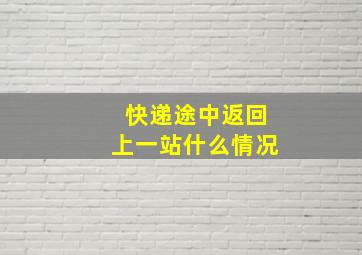 快递途中返回
上一站什么情况